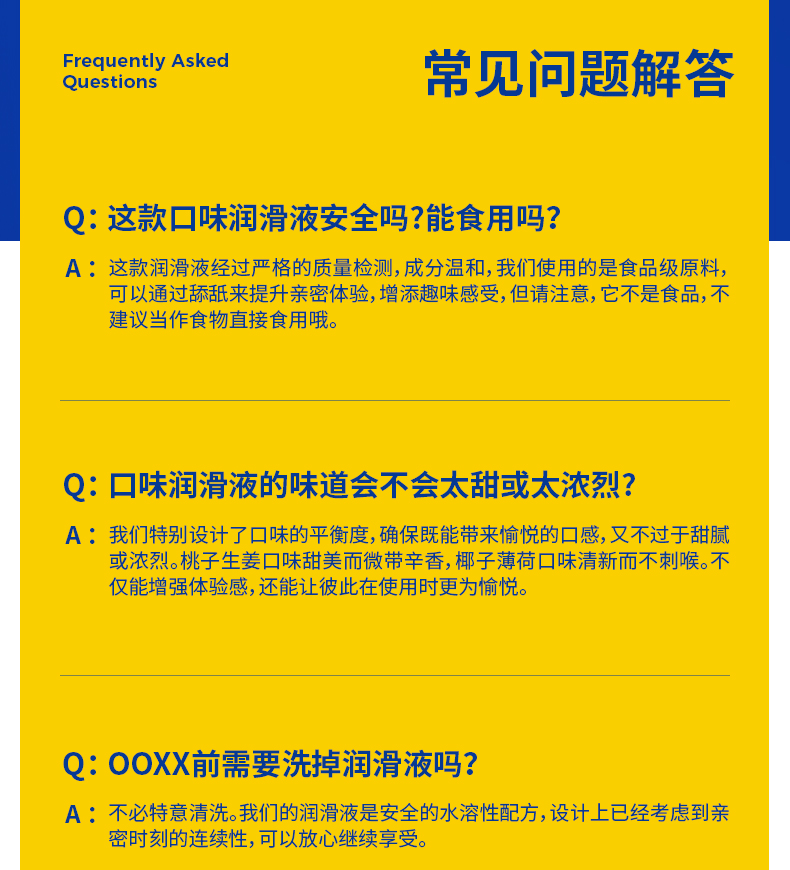 Frequently Asked
Questions

常见问题解答

Q：这款口味润滑液安全吗?能食用吗?

A：这款润滑液经过严格的质量检测，成分温和，我们使用的是食品级原料，可以通过舔舐来提升亲密体验，增添趣味感受，但请注意，它不是食品，不建议当作食物直接食用哦。

Q：口味润滑液的味道会不会太甜或太浓烈?

A：我们特别设计了口味的平衡度，确保既能带来愉悦的口感，又不过于甜腻或浓烈。桃子生姜口味甜美而微带辛香，椰子薄荷口味清新而不刺喉。不仅能增强体验感，还能让彼此在使用时更为愉悦。

Q：OOXX前需要洗掉润滑液吗?

A：不必特意清洗。我们的润滑液是安全的水溶性配方，设计上已经考虑到亲密时刻的连续性，可以放心继续享受。